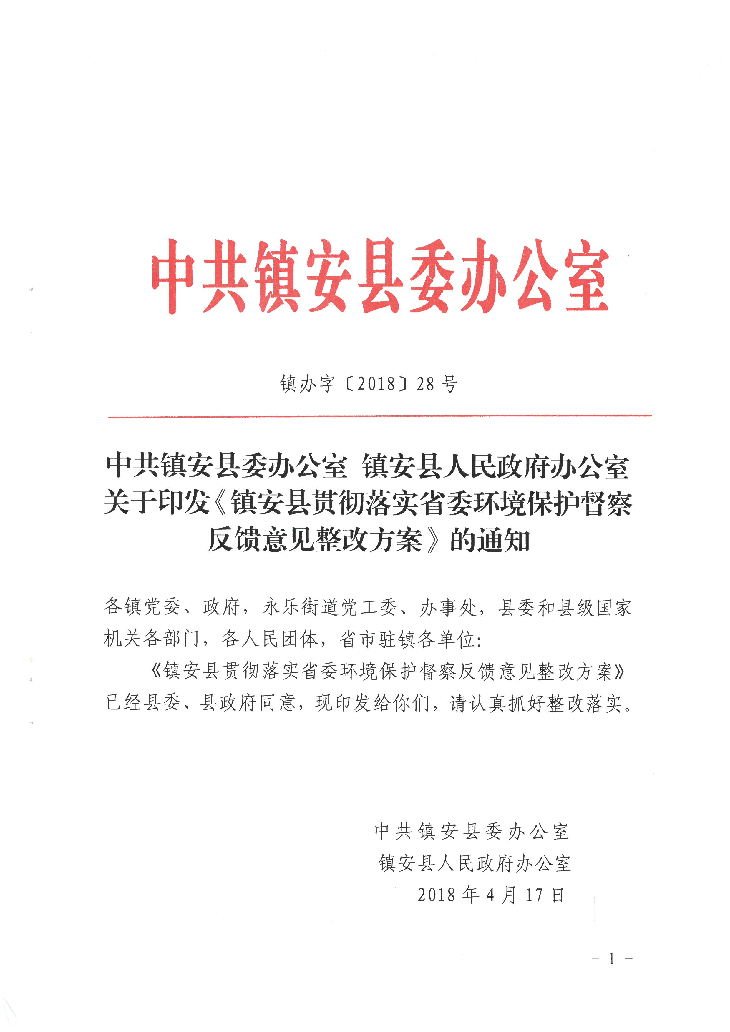 中共镇安县委办公室

镇办字〔2018〕28号

中共镇安县委办公室 镇安县人民政府办公室关于印发《镇安县贯彻落实省委环境保护督察反馈意见整改方案》的通知

各镇党委、政府，永乐街道党工委、办事处，县委和县级国家机关各部门，各人民团体，省市驻镇各单位：

《镇安县贯彻落实省委环境保护督察反馈意见整改方案》已经县委、县政府同意，现印发给你们，请认真抓好整改落实。

中共镇安县委办公室
镇安县人民政府办公室
2018年4月17日

－1－